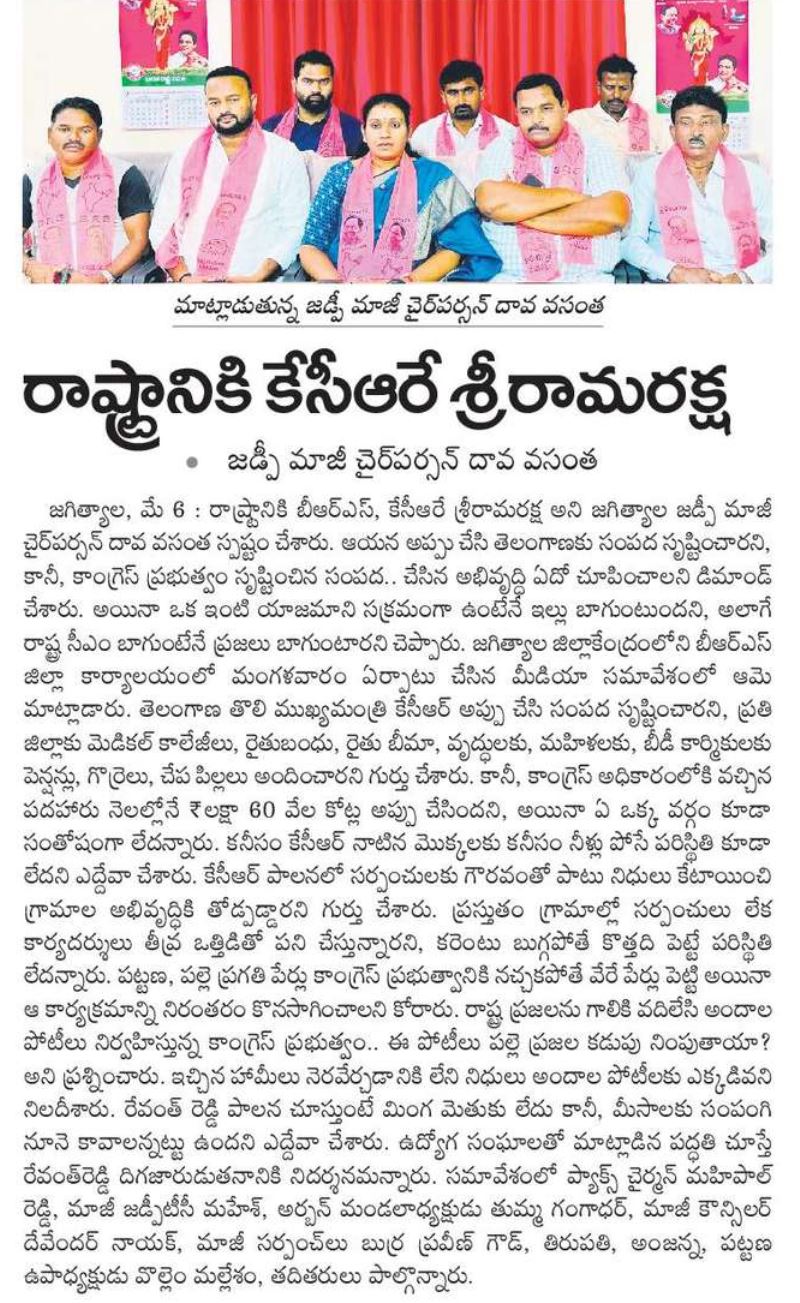 మాట్లాడుతున్న జడ్పీ మాజీ చైర్‌పర్సన్ దావ వసంత

రాష్ట్రానికి కేసీఆరే శ్రీరామరక్ష

• జడ్పీ మాజీ చైర్‌పర్సన్ దావ వసంత

జగిత్యాల, మే 6 : రాష్ట్రానికి బీఆర్ఎస్, కేసీఆరే శ్రీరామరక్ష అని జగిత్యాల జడ్పీ మాజీ చైర్‌పర్సన్ దావ వసంత స్పష్టం చేశారు. ఆయన అప్పు చేసి తెలంగాణకు సంపద సృష్టించారని, కానీ, కాంగ్రెస్ ప్రభుత్వం సృష్టించిన సంపద.. చేసిన అభివృద్ధి ఏదో చూపించాలని డిమాండ్ చేశారు. అయినా ఒక ఇంటి యాజమాని సక్రమంగా ఉంటేనే ఇల్లు బాగుంటుందని, అలాగే రాష్ట్ర సీఎం బాగుంటేనే ప్రజలు బాగుంటారని చెప్పారు. జగిత్యాల జిల్లాకేంద్రంలోని బీఆర్ఎస్ జిల్లా కార్యాలయంలో మంగళవారం ఏర్పాటు చేసిన మీడియా సమావేశంలో ఆమె మాట్లాడారు. తెలంగాణ తొలి ముఖ్యమంత్రి కేసీఆర్ అప్పు చేసి సంపద సృష్టించారని, ప్రతి జిల్లాకు మెడికల్ కాలేజీలు, రైతుబంధు, రైతు బీమా, వృద్ధులకు, మహిళలకు, బీడీ కార్మికులకు పెన్షన్లు, గొర్రెలు, చేప పిల్లలు అందించారని గుర్తు చేశారు. కానీ, కాంగ్రెస్ అధికారంలోకి వచ్చిన పదహారు నెలల్లోనే ₹లక్షా 60 వేల కోట్ల అప్పు చేసిందని, అయినా ఏ ఒక్క వర్గం కూడా సంతోషంగా లేదన్నారు. కనీసం కేసీఆర్ నాటిన మొక్కలకు కనీసం నీళ్లు పోసే పరిస్థితి కూడా లేదని ఎద్దేవా చేశారు. కేసీఆర్ పాలనలో సర్పంచులకు గౌరవంతో పాటు నిధులు కేటాయించి గ్రామాల అభివృద్ధికి తోడ్పడ్డారని గుర్తు చేశారు. ప్రస్తుతం గ్రామాల్లో సర్పంచులు లేక కార్యదర్శులు తీవ్ర ఒత్తిడితో పని చేస్తున్నారని, కరెంటు బుగ్గపోతే కొత్తది పెట్టే పరిస్థితి లేదన్నారు. పట్టణ, పల్లె ప్రగతి పేర్లు కాంగ్రెస్ ప్రభుత్వానికి నచ్చకపోతే వేరే పేర్లు పెట్టి అయినా ఆ కార్యక్రమాన్ని నిరంతరం కొనసాగించాలని కోరారు. రాష్ట్ర ప్రజలను గాలికి వదిలేసి అందాల పోటీలు నిర్వహిస్తున్న కాంగ్రెస్ ప్రభుత్వం.. ఈ పోటీలు పల్లె ప్రజల కడుపు నింపుతాయా? అని ప్రశ్నించారు. ఇచ్చిన హామీలు నెరవేర్చడానికి లేని నిధులు అందాల పోటీలకు ఎక్కడివని నిలదీశారు. రేవంత్ రెడ్డి పాలన చూస్తుంటే మింగ మెతుకు లేదు కానీ, మీసాలకు సంపంగి నూనె కావాలన్నట్టు ఉందని ఎద్దేవా చేశారు. ఉద్యోగ సంఘాలతో మాట్లాడిన పద్ధతి చూస్తే రేవంత్‌రెడ్డి దిగజారుడుతనానికి నిదర్శనమన్నారు. సమావేశంలో ప్యాక్స్ చైర్మన్ మహిపాల్ రెడ్డి, మాజీ జడ్పీటీసీ మహేశ్, అర్బన్ మండలాధ్యక్షుడు తుమ్మ గంగాధర్, మాజీ కౌన్సిలర్ దేవేందర్ నాయక్, మాజీ సర్పంచ్‌లు బుర్ర ప్రవీణ్ గౌడ్, తిరుపతి, అంజన్న, పట్టణ ఉపాధ్యక్షుడు వొల్లెం మల్లేశం, తదితరులు పాల్గొన్నారు.